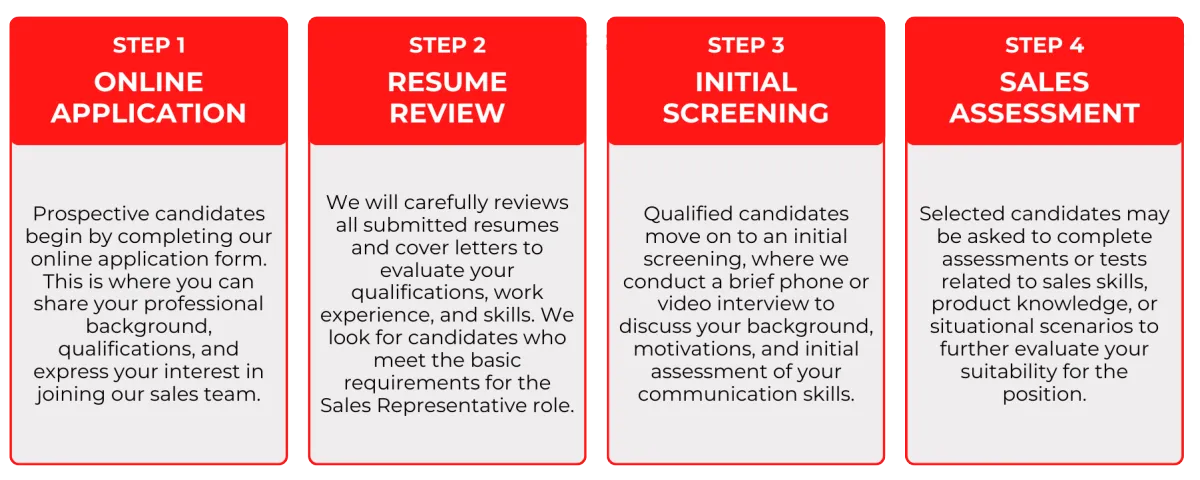 STEP 1
ONLINE APPLICATION

Prospective candidates begin by completing our online application form. This is where you can share your professional background, qualifications, and express your interest in joining our sales team.

STEP 2
RESUME REVIEW

We will carefully reviews all submitted resumes and cover letters to evaluate your qualifications, work experience, and skills. We look for candidates who meet the basic requirements for the Sales Representative role.

STEP 3
INITIAL SCREENING

Qualified candidates move on to an initial screening, where we conduct a brief phone or video interview to discuss your background, motivations, and initial assessment of your communication skills.

STEP 4
SALES ASSESSMENT

Selected candidates may be asked to complete assessments or tests related to sales skills, product knowledge, or situational scenarios to further evaluate your suitability for the position.